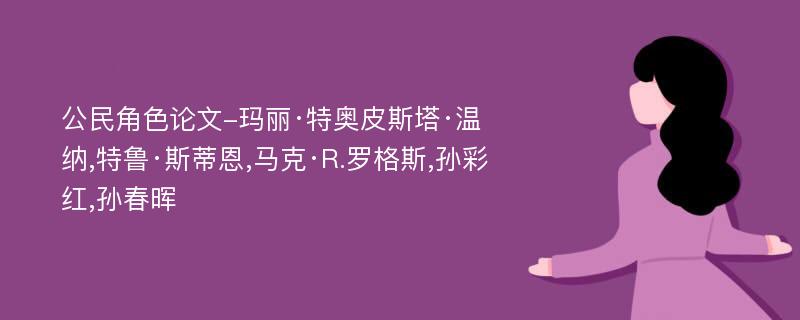 公民角色论文-玛丽·特奥皮斯塔·温纳,特鲁·斯蒂恩,马克·R.罗格斯,孙彩红,孙春晖